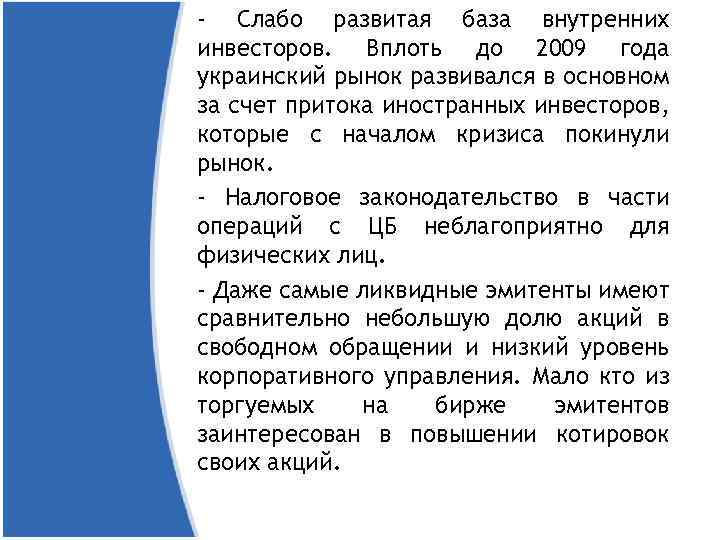 - Слабо развитая база внутренних инвесторов. Вплоть до 2009 года украинский рынок развивался в основном за счет притока иностранных инвесторов, которые с началом кризиса покинули рынок.

- Налоговое законодательство в части операций с ЦБ неблагоприятно для физических лиц.

- Даже самые ликвидные эмитенты имеют сравнительно небольшую долю акций в свободном обращении и низкий уровень корпоративного управления. Мало кто из торгуемых на бирже эмитентов заинтересован в повышении котировок своих акций.